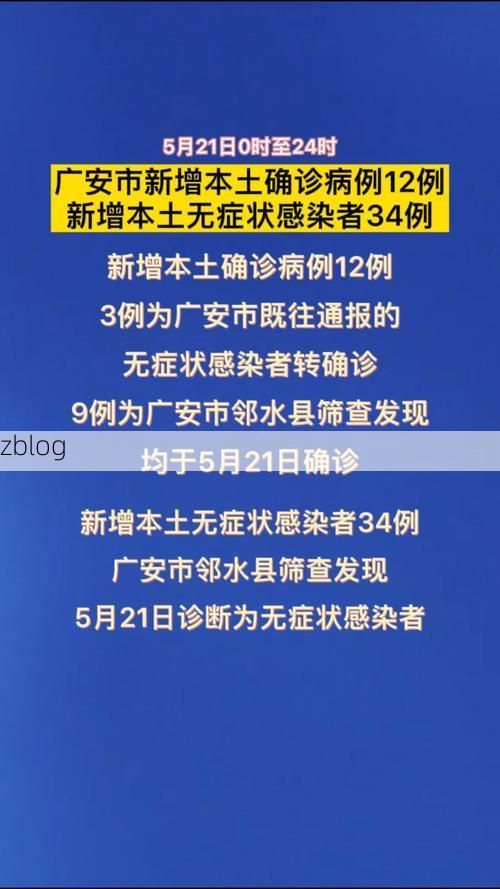 5月21日0时至24时

广安市新增本土确诊病例12例
新增本土无症状感染者34例

新增本土确诊病例12例

3例为广安市既往通报的

无症状感染者转确诊

9例为广安市邻水县筛查发现

zblog

均于5月21日确诊

新增本土无症状感染者34例

广安市邻水县筛查发现

5月21日诊断为无症状感染者